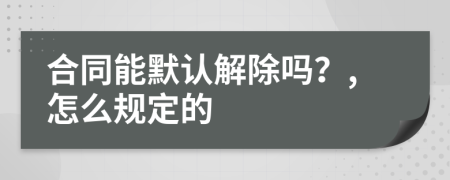 合同能默认解除吗？，怎么规定的